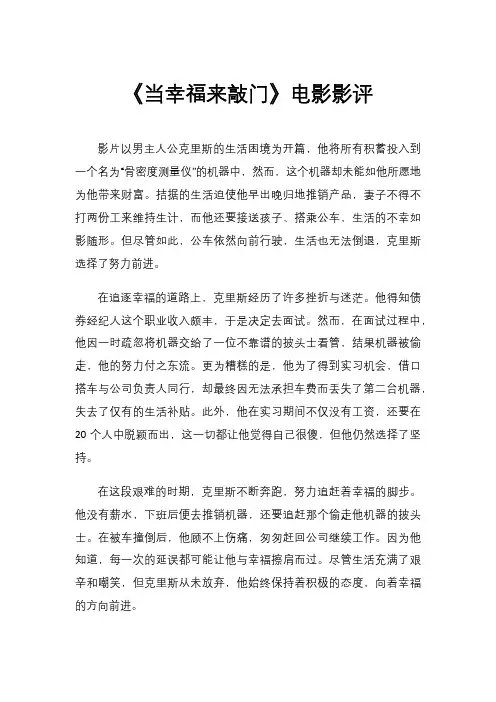 《当幸福来敲门》电影影评

影片以男主人公克里斯的生活困境为开篇，他将所有积蓄投入到一个名为“骨密度测量仪”的机器中，然而，这个机器却未能如他所愿地为他带来财富。拮据的生活迫使他早出晚归地推销产品，妻子不得不打两份工来维持生计，而他还要接送孩子、搭乘公车，生活的不幸如影随形。但尽管如此，公车依然向前行驶，生活也无法倒退，克里斯选择了努力前进。

在追逐幸福的道路上，克里斯经历了许多挫折与迷茫。他得知债券经纪人这个职业收入颇丰，于是决定去面试。然而，在面试过程中，他因一时疏忽将机器交给了一位不靠谱的披头士看管，结果机器被偷走，他的努力付之东流。更为糟糕的是，他为了得到实习机会，借口搭车与公司负责人同行，却最终因无法承担车费而丢失了第二台机器，失去了仅有的生活补贴。此外，他在实习期间不仅没有工资，还要在20个人中脱颖而出，这一切都让他觉得自己很傻，但他仍然选择了坚持。

在这段艰难的时期，克里斯不断奔跑，努力追赶着幸福的脚步。他没有薪水，下班后便去推销机器，还要追赶那个偷走他机器的披头士。在被车撞倒后，他顾不上伤痛，匆匆赶回公司继续工作。因为他知道，每一次的延误都可能让他与幸福擦肩而过。尽管生活充满了艰辛和嘲笑，但克里斯从未放弃，他始终保持着积极的态度，向着幸福的方向前进。